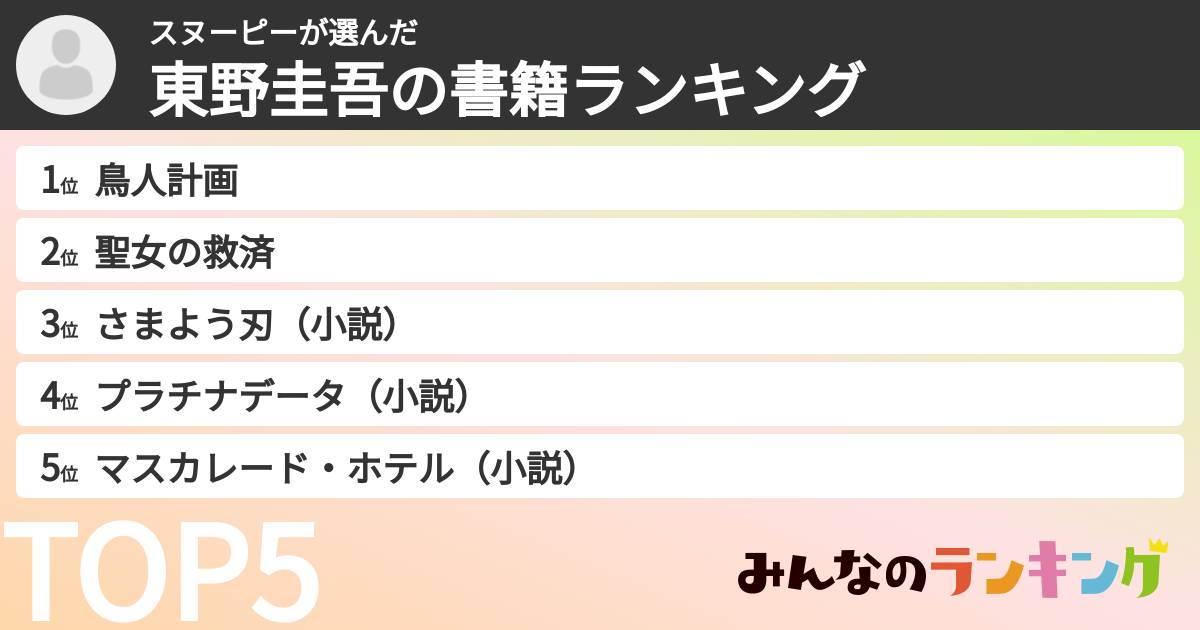 スヌーピーが選んだ
東野圭吾の書籍ランキング

1位 鳥人計画
2位 聖女の救済
3位 さまよう刃（小説）
4位 プラチナデータ（小説）
5位 マスカレード・ホテル（小説）

TOP5

みんなのランキング